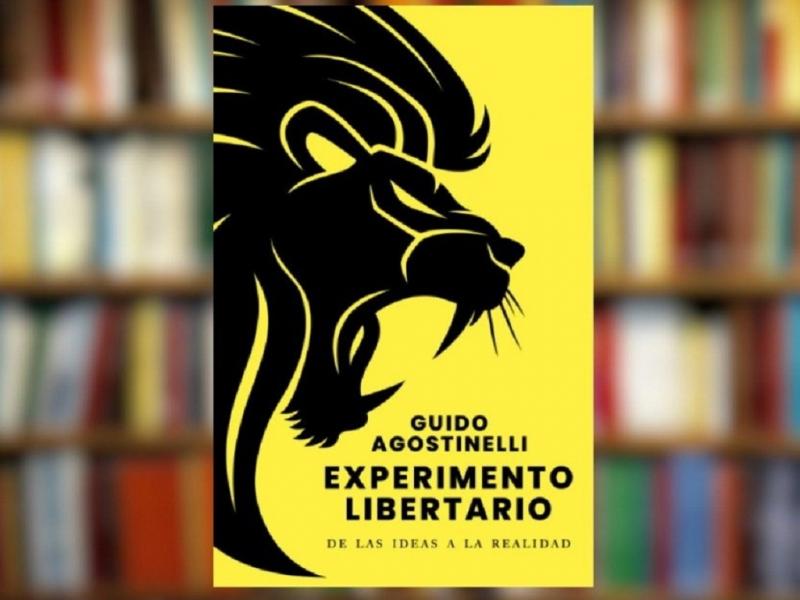 GUIDO AGOSTINELLI

EXPERIMENTO LIBERTARIO

DE LAS IDEAS A LA REALIDAD